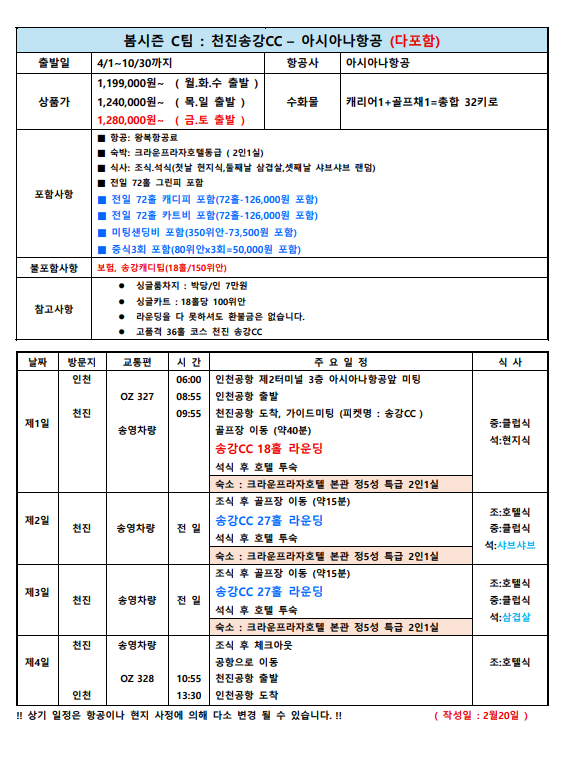 봄시즌 C팀 : 천진송강CC – 아시아나항공 (다포함)

| 출발일 | 4/1~10/30까지 | 항공사 | 아시아나항공 |
|---|---|---|---|
| 상품가 | 1,199,000원~ ( 월.화.수 출발 ) 1,240,000원~ ( 목.일 출발 ) 1,280,000원~ ( 금.토 출발 ) | 수화물 | 캐리어1+골프채1=총합 32키로 |
| 포함사항 | ■ 항공: 왕복항공료 ■ 숙박: 크라운프라자호텔동급 ( 2인1실) ■ 식사: 조식.석식(첫날 현지식,둘째날 삼겹살,셋째날 샤브샤브 랜덤) ■ 전일 72홀 그린피 포함 ■ 전일 72홀 캐디피 포함(72홀-126,000원 포함) ■ 전일 72홀 카트비 포함(72홀-126,000원 포함) ■ 미팅샌딩비 포함(350위안-73,500원 포함) ■ 중식3회 포함(80위안x3회=50,000원 포함) | | |
| 불포함사항 | 보험, 송강캐디팁(18홀/150위안) | | |
| 참고사항 | ● 싱글룸차지 : 박당/인 7만원 ● 싱글카트 : 18홀당 100위안 ● 라운딩을 다 못하셔도 환불금은 없습니다. ● 고품격 36홀 코스 천진 송강CC | | |

| 날짜 | 방문지 | 교통편 | 시 간 | 주 요 일 정 | 식 사 |
|---|---|---|---|---|---|
| 제1일 | 인천 천진 | OZ 327 송영차량 | 06:00 08:55 09:55 | 인천공항 제2터미널 3층 아시아나항공앞 미팅 인천공항 출발 천진공항 도착, 가이드미팅 (피켓명 : 송강CC ) 골프장 이동 (약40분) 송강CC 18홀 라운딩 석식 후 호텔 투숙 숙소 : 크라운프라자호텔 본관 정5성 특급 2인1실 | 중:클럽식 석:현지식 |
| 제2일 | 천진 | 송영차량 | 전 일 | 조식 후 골프장 이동 (약15분) 송강CC 27홀 라운딩 석식 후 호텔 투숙 숙소 : 크라운프라자호텔 본관 정5성 특급 2인1실 | 조:호텔식 중:클럽식 석:샤브샤브 |
| 제3일 | 천진 | 송영차량 | 전 일 | 조식 후 골프장 이동 (약15분) 송강CC 27홀 라운딩 석식 후 호텔 투숙 숙소 : 크라운프라자호텔 본관 정5성 특급 2인1실 | 조:호텔식 중:클럽식 석:삼겹살 |
| 제4일 | 천진 인천 | 송영차량 OZ 328 | 10:55 13:30 | 조식 후 체크아웃 공항으로 이동 천진공항 출발 인천공항 도착 | 조:호텔식 |

!! 상기 일정은 항공이나 현지 사정에 의해 다소 변경 될 수 있습니다. !!

( 작성일 : 2월20일 )